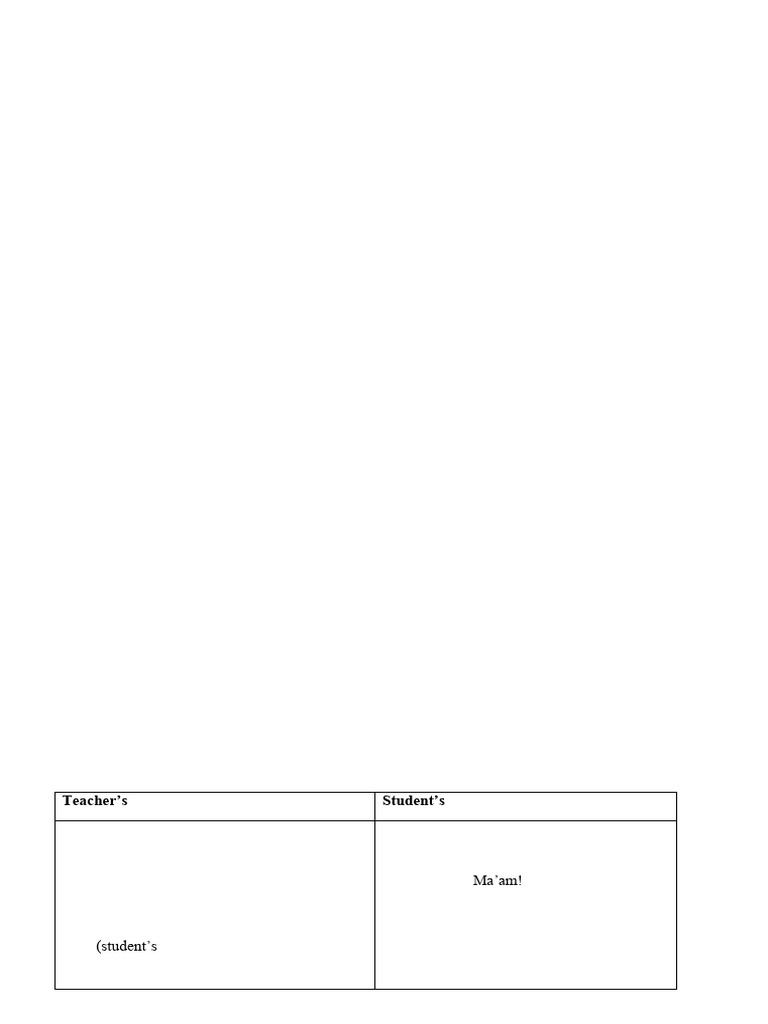 | Teacher's | Student's |
|---|---|
| (student's | Ma'am! |